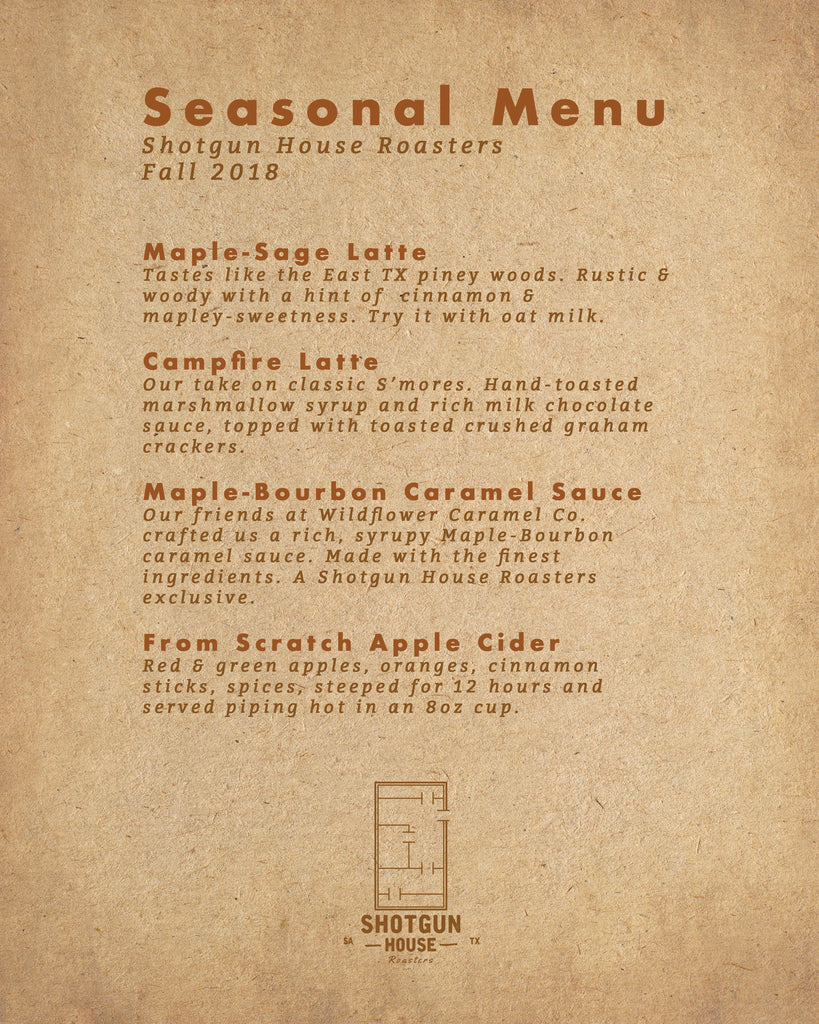 Seasonal Menu
Shotgun House Roasters
Fall 2018

Maple-Sage Latte
Tastes like the East TX piney woods. Rustic & woody with a hint of cinnamon & mapley-sweetness. Try it with oat milk.

Campfire Latte
Our take on classic S'mores. Hand-toasted marshmallow syrup and rich milk chocolate sauce, topped with toasted crushed graham crackers.

Maple-Bourbon Caramel Sauce
Our friends at Wildflower Caramel Co. crafted us a rich, syrupy Maple-Bourbon caramel sauce. Made with the finest ingredients. A Shotgun House Roasters exclusive.

From Scratch Apple Cider
Red & green apples, oranges, cinnamon sticks, spices, steeped for 12 hours and served piping hot in an 8oz cup.

SHOTGUN
SA — HOUSE — TX
Roasters